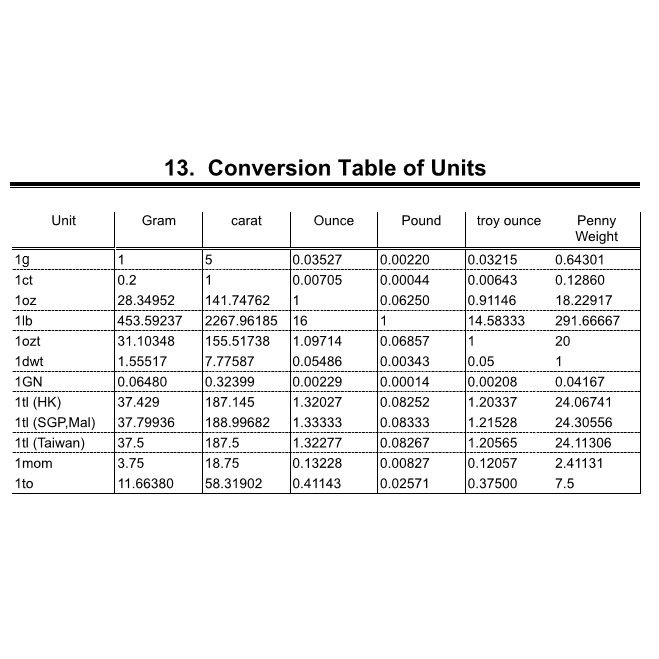 13. Conversion Table of Units

| Unit | Gram | carat | Ounce | Pound | troy ounce | Penny Weight |
|---|---|---|---|---|---|---|
| 1g | 1 | 5 | 0.03527 | 0.00220 | 0.03215 | 0.64301 |
| 1ct | 0.2 | 1 | 0.00705 | 0.00044 | 0.00643 | 0.12860 |
| 1oz | 28.34952 | 141.74762 | 1 | 0.06250 | 0.91146 | 18.22917 |
| 1lb | 453.59237 | 2267.96185 | 16 | 1 | 14.58333 | 291.66667 |
| 1ozt | 31.10348 | 155.51738 | 1.09714 | 0.06857 | 1 | 20 |
| 1dwt | 1.55517 | 7.77587 | 0.05486 | 0.00343 | 0.05 | 1 |
| 1GN | 0.06480 | 0.32399 | 0.00229 | 0.00014 | 0.00208 | 0.04167 |
| 1tl (HK) | 37.429 | 187.145 | 1.32027 | 0.08252 | 1.20337 | 24.06741 |
| 1tl (SGP,Mal) | 37.79936 | 188.99682 | 1.33333 | 0.08333 | 1.21528 | 24.30556 |
| 1tl (Taiwan) | 37.5 | 187.5 | 1.32277 | 0.08267 | 1.20565 | 24.11306 |
| 1mom | 3.75 | 18.75 | 0.13228 | 0.00827 | 0.12057 | 2.41131 |
| 1to | 11.66380 | 58.31902 | 0.41143 | 0.02571 | 0.37500 | 7.5 |